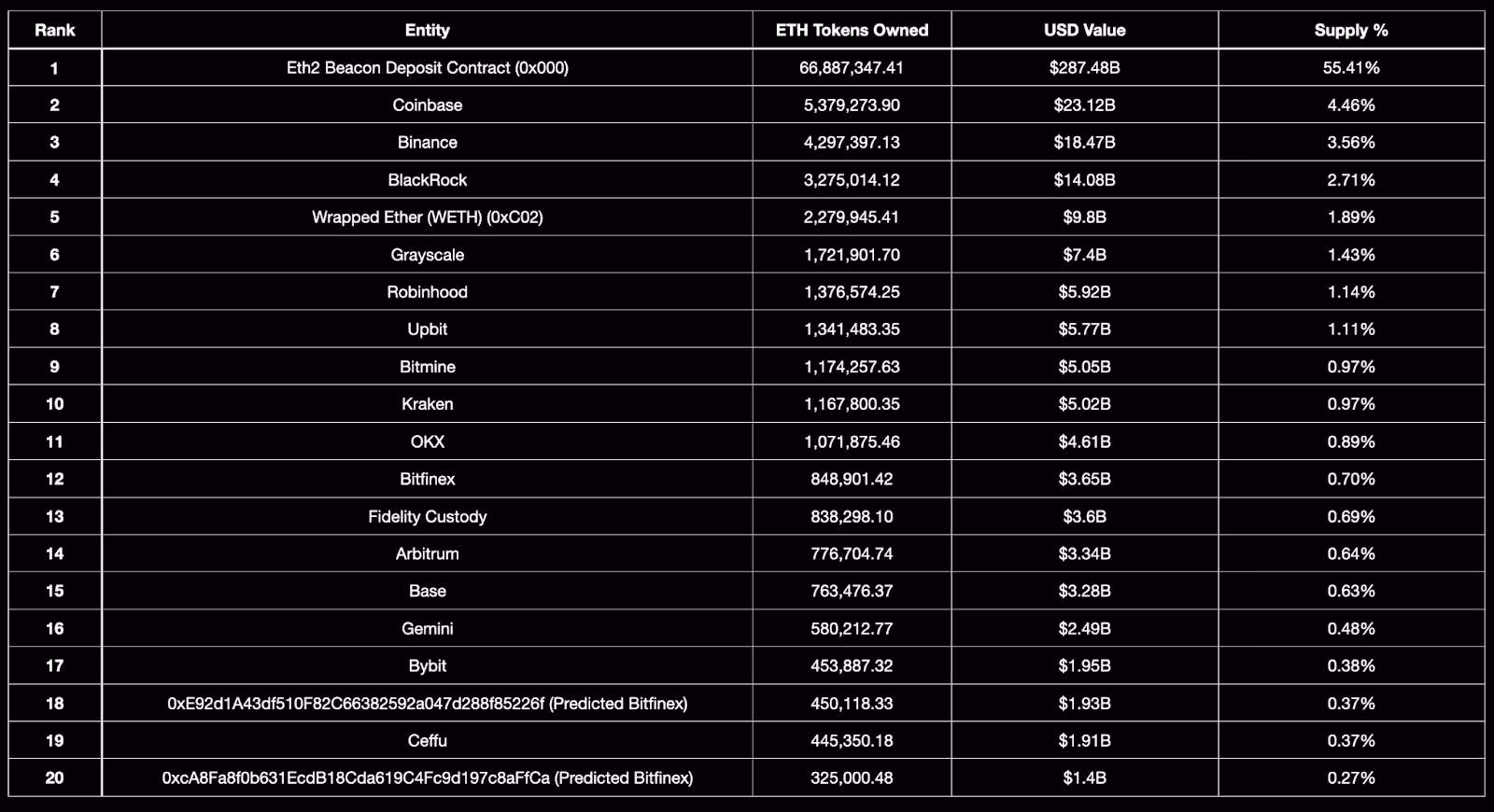 | Rank | Entity | ETH Tokens Owned | USD Value | Supply % |
|---|---|---|---|---|
| 1 | Eth2 Beacon Deposit Contract (0x000) | 66,887,347.41 | $287.48B | 55.41% |
| 2 | Coinbase | 5,379,273.90 | $23.12B | 4.46% |
| 3 | Binance | 4,297,397.13 | $18.47B | 3.56% |
| 4 | BlackRock | 3,275,014.12 | $14.08B | 2.71% |
| 5 | Wrapped Ether (WETH) (0xC02) | 2,279,945.41 | $9.8B | 1.89% |
| 6 | Grayscale | 1,721,901.70 | $7.4B | 1.43% |
| 7 | Robinhood | 1,376,574.25 | $5.92B | 1.14% |
| 8 | Upbit | 1,341,483.35 | $5.77B | 1.11% |
| 9 | Bitmine | 1,174,257.63 | $5.05B | 0.97% |
| 10 | Kraken | 1,167,800.35 | $5.02B | 0.97% |
| 11 | OKX | 1,071,875.46 | $4.61B | 0.89% |
| 12 | Bitfinex | 848,901.42 | $3.65B | 0.70% |
| 13 | Fidelity Custody | 838,298.10 | $3.6B | 0.69% |
| 14 | Arbitrum | 776,704.74 | $3.34B | 0.64% |
| 15 | Base | 763,476.37 | $3.28B | 0.63% |
| 16 | Gemini | 580,212.77 | $2.49B | 0.48% |
| 17 | Bybit | 453,887.32 | $1.95B | 0.38% |
| 18 | 0xE92d1A43df510F82C66382592a047d288f85226f (Predicted Bitfinex) | 450,118.33 | $1.93B | 0.37% |
| 19 | Ceffu | 445,350.18 | $1.91B | 0.37% |
| 20 | 0xcA8Fa8f0b631EcdB18Cda619C4Fc9d197c8aFfCa (Predicted Bitfinex) | 325,000.48 | $1.4B | 0.27% |